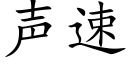 声速